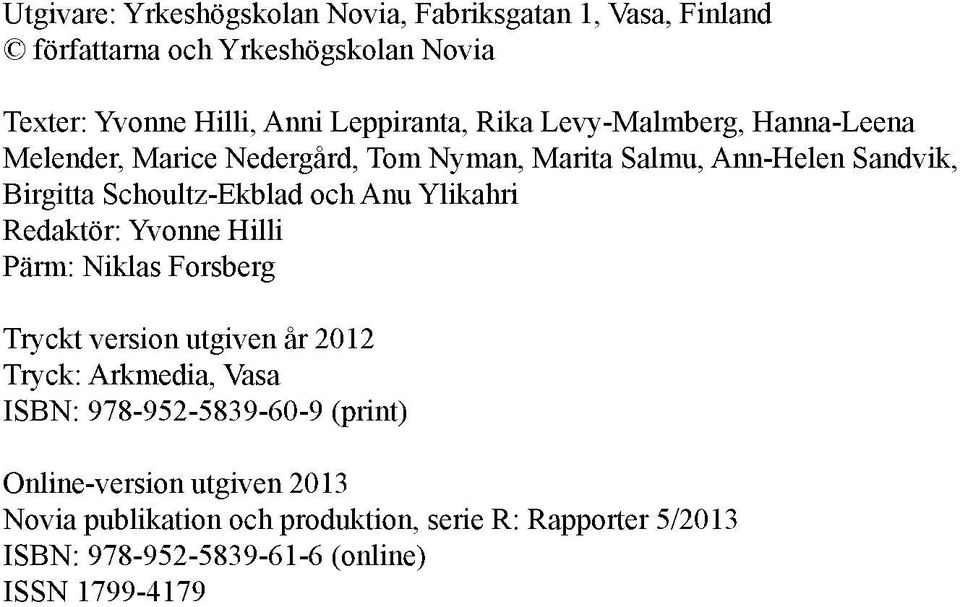 Utgivare: Yrkeshögskolan Novia, Fabriksgatan 1, Vasa, Finland
© författarna och Yrkeshögskolan Novia

Texter: Yvonne Hilli, Anni Leppiranta, Rika Levy-Malmberg, Hanna-Leena Melender, Marice Nedergård, Tom Nyman, Marita Salmu, Ann-Helen Sandvik, Birgitta Schoultz-Ekblad och Anu Ylikahri
Redaktör: Yvonne Hilli
Pärm: Niklas Forsberg

Tryckt version utgiven år 2012
Tryck: Arkmedia, Vasa
ISBN: 978-952-5839-60-9 (print)

Online-version utgiven 2013
Novia publikation och produktion, serie R: Rapporter 5/2013
ISBN: 978-952-5839-61-6 (online)
ISSN 1799-4179